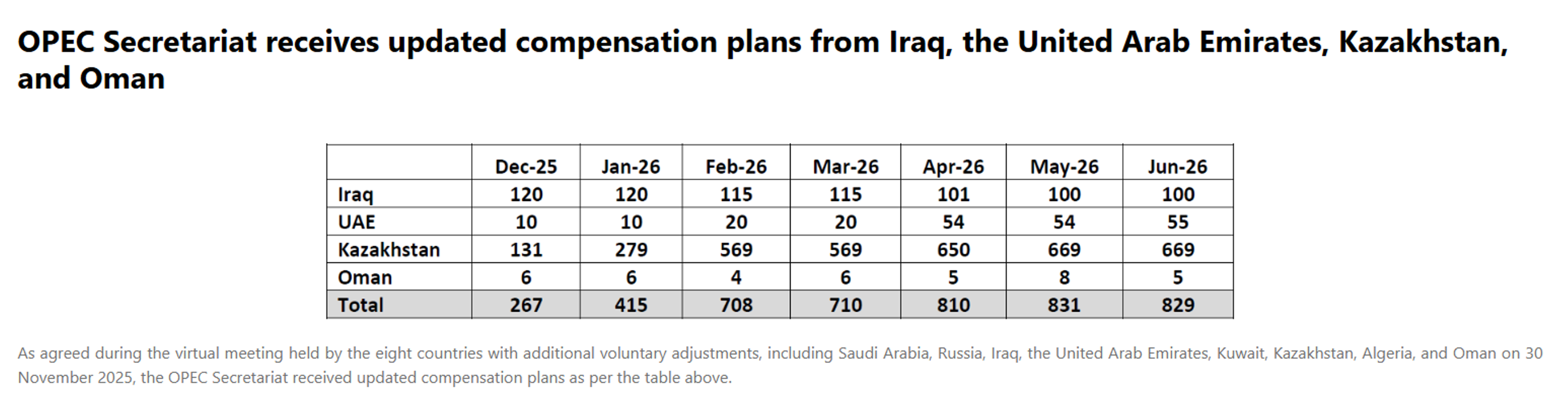 OPEC Secretariat receives updated compensation plans from Iraq, the United Arab Emirates, Kazakhstan, and Oman

| | Dec-25 | Jan-26 | Feb-26 | Mar-26 | Apr-26 | May-26 | Jun-26 |
|---|---|---|---|---|---|---|---|
| Iraq | 120 | 120 | 115 | 115 | 101 | 100 | 100 |
| UAE | 10 | 10 | 20 | 20 | 54 | 54 | 55 |
| Kazakhstan | 131 | 279 | 569 | 569 | 650 | 669 | 669 |
| Oman | 6 | 6 | 4 | 6 | 5 | 8 | 5 |
| Total | 267 | 415 | 708 | 710 | 810 | 831 | 829 |

As agreed during the virtual meeting held by the eight countries with additional voluntary adjustments, including Saudi Arabia, Russia, Iraq, the United Arab Emirates, Kuwait, Kazakhstan, Algeria, and Oman on 30 November 2025, the OPEC Secretariat received updated compensation plans as per the table above.